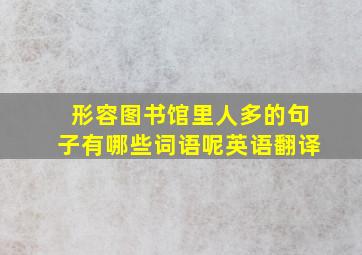 形容图书馆里人多的句子有哪些词语呢英语翻译